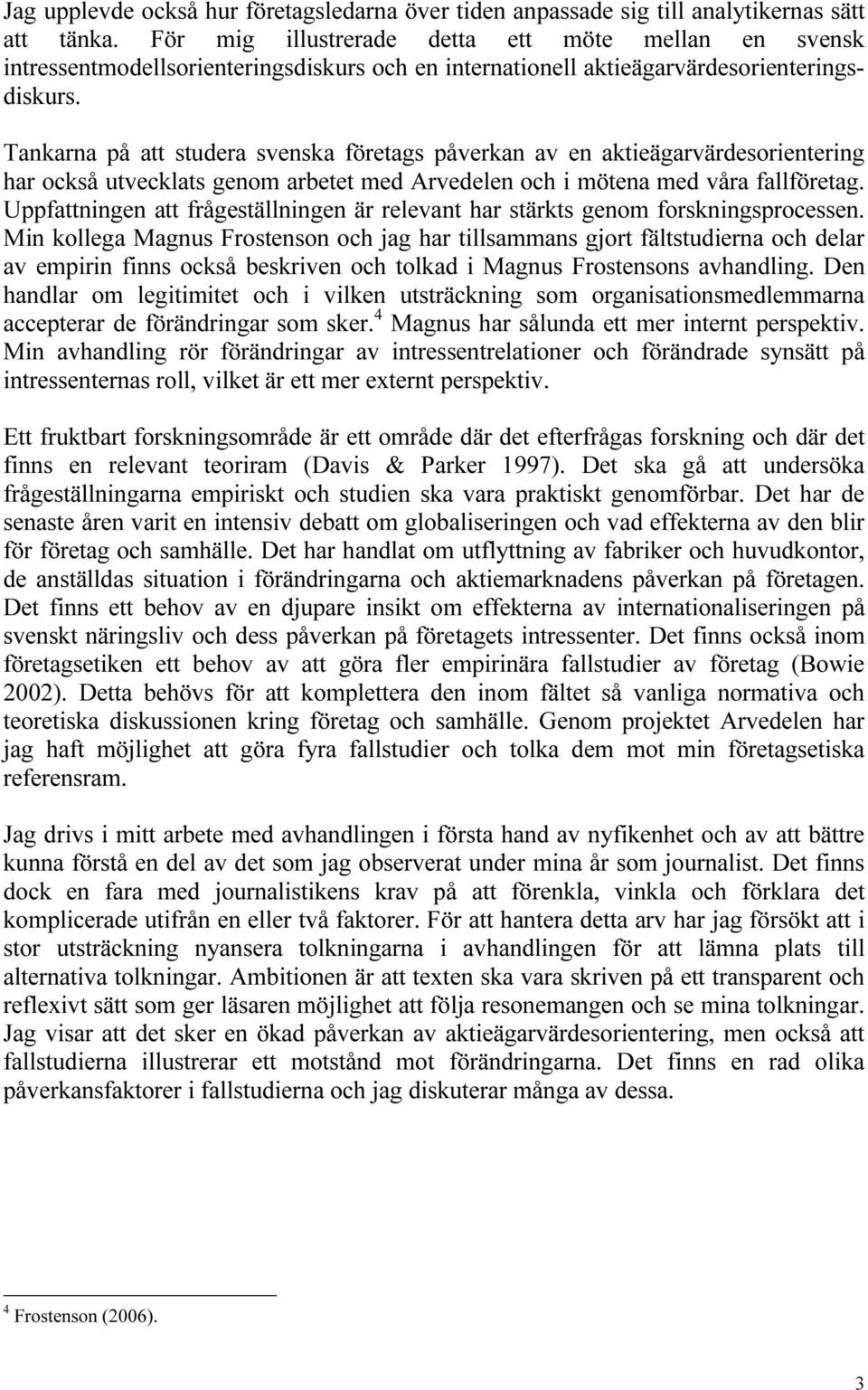 Jag upplevde också hur företagsledarna över tiden anpassade sig till analytikernas sätt att tänka. För mig illustrerade detta ett möte mellan en svensk intressentmodellsorienteringsdiskurs och en internationell aktieägarvärdesorienteringsdiskurs.

Tankarna på att studera svenska företags påverkan av en aktieägarvärdesorientering har också utvecklats genom arbetet med Arvedelen och i mötena med våra fallföretag. Uppfattningen att frågeställningen är relevant har stärkts genom forskningsprocessen. Min kollega Magnus Frostenson och jag har tillsammans gjort fältstudierna och delar av empirin finns också beskriven och tolkad i Magnus Frostensons avhandling. Den handlar om legitimitet och i vilken utsträckning som organisationsmedlemmarna accepterar de förändringar som sker.$^4$ Magnus har sålunda ett mer internt perspektiv. Min avhandling rör förändringar av intressentrelationer och förändrade synsätt på intressenternas roll, vilket är ett mer externt perspektiv.

Ett fruktbart forskningsområde är ett område där det efterfrågas forskning och där det finns en relevant teoriram (Davis & Parker 1997). Det ska gå att undersöka frågeställningarna empiriskt och studien ska vara praktiskt genomförbar. Det har de senaste åren varit en intensiv debatt om globaliseringen och vad effekterna av den blir för företag och samhälle. Det har handlat om utflyttning av fabriker och huvudkontor, de anställdas situation i förändringarna och aktiemarknadens påverkan på företagen. Det finns ett behov av en djupare insikt om effekterna av internationaliseringen på svenskt näringsliv och dess påverkan på företagets intressenter. Det finns också inom företagsetiken ett behov av att göra fler empirinära fallstudier av företag (Bowie 2002). Detta behövs för att komplettera den inom fältet så vanliga normativa och teoretiska diskussionen kring företag och samhälle. Genom projektet Arvedelen har jag haft möjlighet att göra fyra fallstudier och tolka dem mot min företagsetiska referensram.

Jag drivs i mitt arbete med avhandlingen i första hand av nyfikenhet och av att bättre kunna förstå en del av det som jag observerat under mina år som journalist. Det finns dock en fara med journalistikens krav på att förenkla, vinkla och förklara det komplicerade utifrån en eller två faktorer. För att hantera detta arv har jag försökt att i stor utsträckning nyansera tolkningarna i avhandlingen för att lämna plats till alternativa tolkningar. Ambitionen är att texten ska vara skriven på ett transparent och reflexivt sätt som ger läsaren möjlighet att följa resonemangen och se mina tolkningar. Jag visar att det sker en ökad påverkan av aktieägarvärdesorientering, men också att fallstudierna illustrerar ett motstånd mot förändringarna. Det finns en rad olika påverkansfaktorer i fallstudierna och jag diskuterar många av dessa.

$^4$ Frostenson (2006).

3